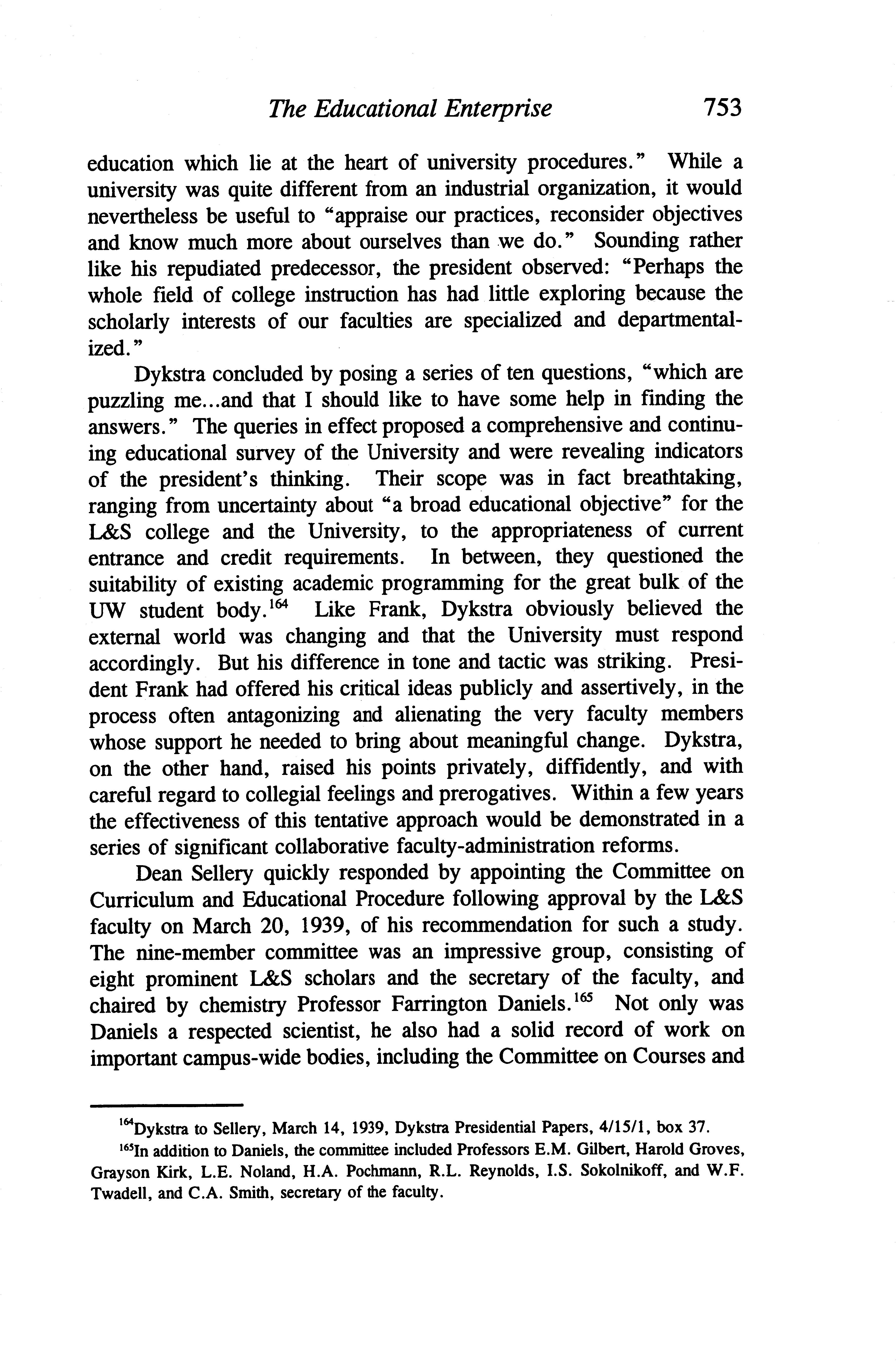 The Educational Enterprise 753

education which lie at the heart of university procedures." While a university was quite different from an industrial organization, it would nevertheless be useful to "appraise our practices, reconsider objectives and know much more about ourselves than we do." Sounding rather like his repudiated predecessor, the president observed: "Perhaps the whole field of college instruction has had little exploring because the scholarly interests of our faculties are specialized and departmentalized."

Dykstra concluded by posing a series of ten questions, "which are puzzling me...and that I should like to have some help in finding the answers." The queries in effect proposed a comprehensive and continuing educational survey of the University and were revealing indicators of the president's thinking. Their scope was in fact breathtaking, ranging from uncertainty about "a broad educational objective" for the L&S college and the University, to the appropriateness of current entrance and credit requirements. In between, they questioned the suitability of existing academic programming for the great bulk of the UW student body.$^{164}$ Like Frank, Dykstra obviously believed the external world was changing and that the University must respond accordingly. But his difference in tone and tactic was striking. President Frank had offered his critical ideas publicly and assertively, in the process often antagonizing and alienating the very faculty members whose support he needed to bring about meaningful change. Dykstra, on the other hand, raised his points privately, diffidently, and with careful regard to collegial feelings and prerogatives. Within a few years the effectiveness of this tentative approach would be demonstrated in a series of significant collaborative faculty-administration reforms.

Dean Sellery quickly responded by appointing the Committee on Curriculum and Educational Procedure following approval by the L&S faculty on March 20, 1939, of his recommendation for such a study. The nine-member committee was an impressive group, consisting of eight prominent L&S scholars and the secretary of the faculty, and chaired by chemistry Professor Farrington Daniels.$^{165}$ Not only was Daniels a respected scientist, he also had a solid record of work on important campus-wide bodies, including the Committee on Courses and

$^{164}$Dykstra to Sellery, March 14, 1939, Dykstra Presidential Papers, 4/15/1, box 37.

$^{165}$In addition to Daniels, the committee included Professors E.M. Gilbert, Harold Groves, Grayson Kirk, L.E. Noland, H.A. Pochmann, R.L. Reynolds, I.S. Sokolnikoff, and W.F. Twadell, and C.A. Smith, secretary of the faculty.